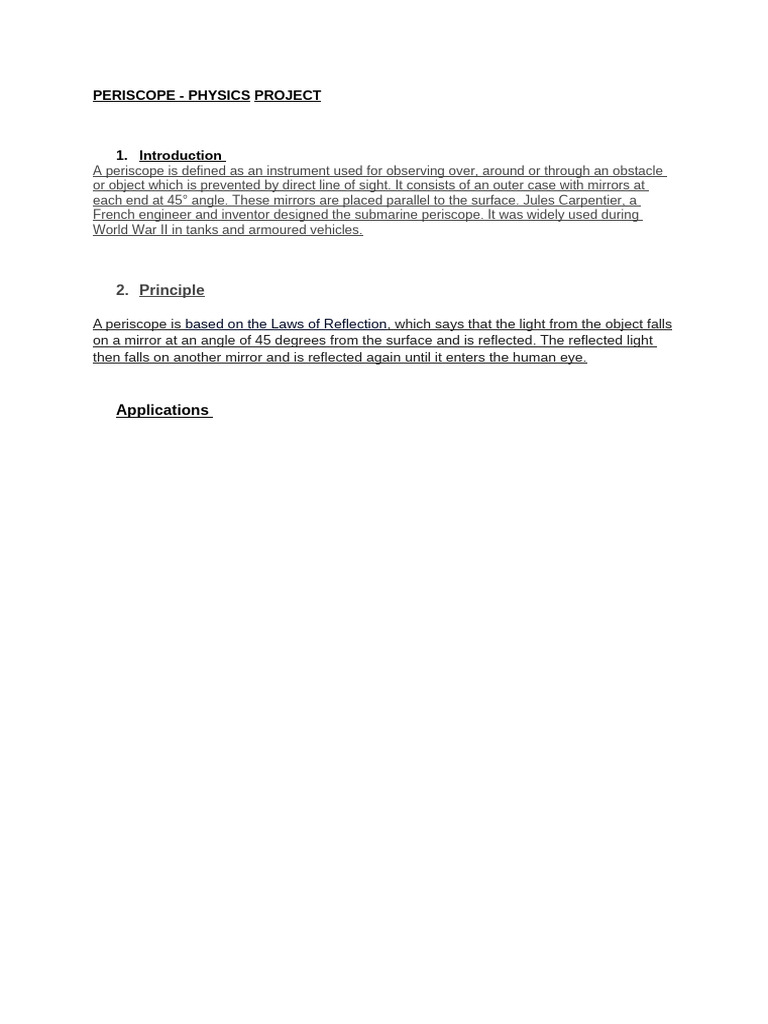 PERISCOPE - PHYSICS PROJECT

1. Introduction

A periscope is defined as an instrument used for observing over, around or through an obstacle or object which is prevented by direct line of sight. It consists of an outer case with mirrors at each end at 45° angle. These mirrors are placed parallel to the surface. Jules Carpentier, a French engineer and inventor designed the submarine periscope. It was widely used during World War II in tanks and armoured vehicles.

2. Principle

A periscope is based on the Laws of Reflection, which says that the light from the object falls on a mirror at an angle of 45 degrees from the surface and is reflected. The reflected light then falls on another mirror and is reflected again until it enters the human eye.

Applications